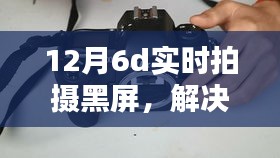 12月6d实时拍摄黑屏，解决